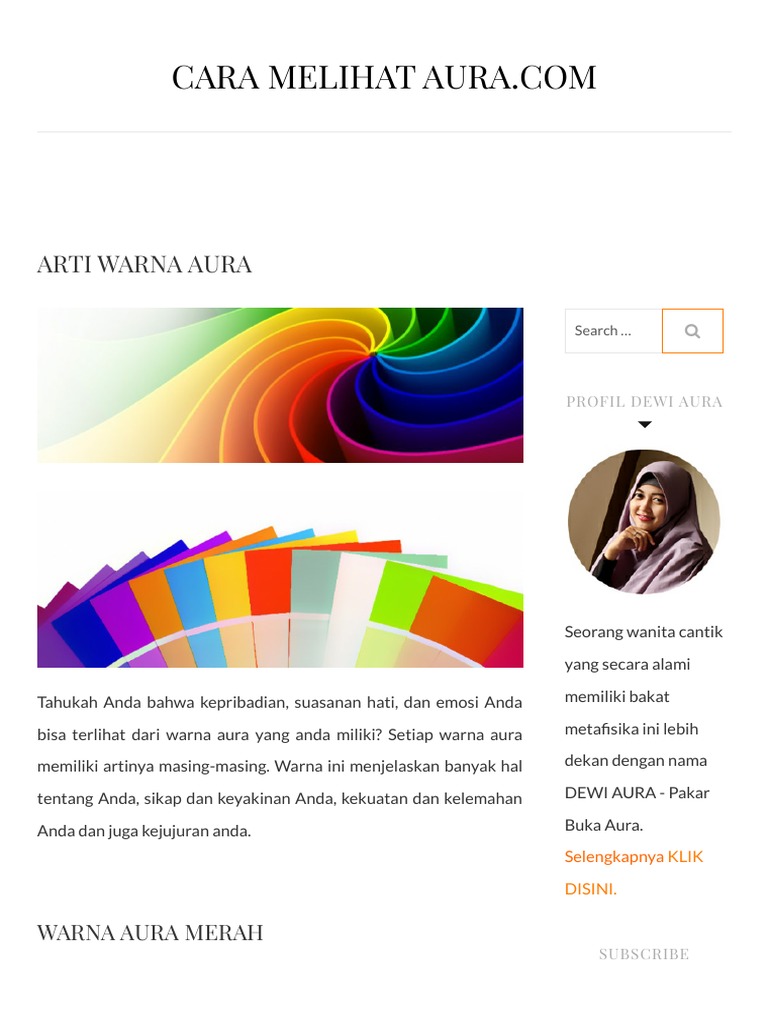 CARA MELIHAT AURA.COM

ARTI WARNA AURA

Tahukah Anda bahwa kepribadian, suasanan hati, dan emosi Anda bisa terlihat dari warna aura yang anda miliki? Setiap warna aura memiliki artinya masing-masing. Warna ini menjelaskan banyak hal tentang Anda, sikap dan keyakinan Anda, kekuatan dan kelemahan Anda dan juga kejujuran anda.

WARNA AURA MERAH

Search …

PROFIL DEWI AURA

Seorang wanita cantik yang secara alami memiliki bakat metafisika ini lebih dekan dengan nama DEWI AURA - Pakar Buka Aura. Selengkapnya KLIK DISINI.

SUBSCRIBE